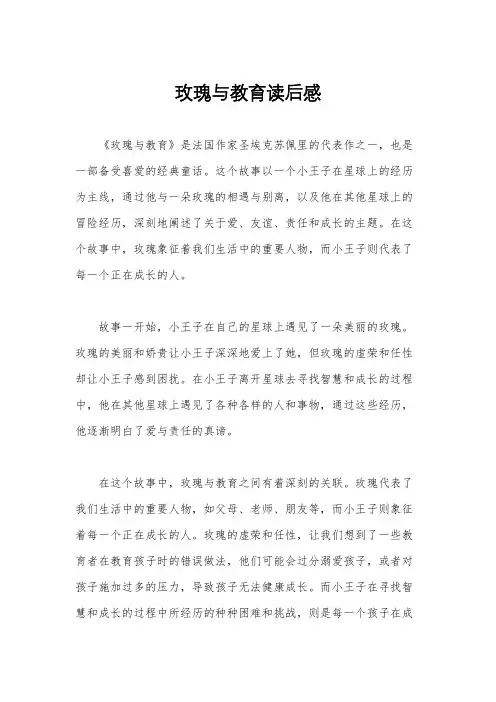 玫瑰与教育读后感

《玫瑰与教育》是法国作家圣埃克苏佩里的代表作之一，也是一部备受喜爱的经典童话。这个故事以一个小王子在星球上的经历为主线，通过他与一朵玫瑰的相遇与别离，以及他在其他星球上的冒险经历，深刻地阐述了关于爱、友谊、责任和成长的主题。在这个故事中，玫瑰象征着我们生活中的重要人物，而小王子则代表了每一个正在成长的人。

故事一开始，小王子在自己的星球上遇见了一朵美丽的玫瑰。玫瑰的美丽和娇贵让小王子深深地爱上了她，但玫瑰的虚荣和任性却让小王子感到困扰。在小王子离开星球去寻找智慧和成长的过程中，他在其他星球上遇见了各种各样的人和事物，通过这些经历，他逐渐明白了爱与责任的真谛。

在这个故事中，玫瑰与教育之间有着深刻的关联。玫瑰代表了我们生活中的重要人物，如父母、老师、朋友等，而小王子则象征着每一个正在成长的人。玫瑰的虚荣和任性，让我们想到了一些教育者在教育孩子时的错误做法，他们可能会过分溺爱孩子，或者对孩子施加过多的压力，导致孩子无法健康成长。而小王子在寻找智慧和成长的过程中所经历的种种困难和挑战，则是每一个孩子在成